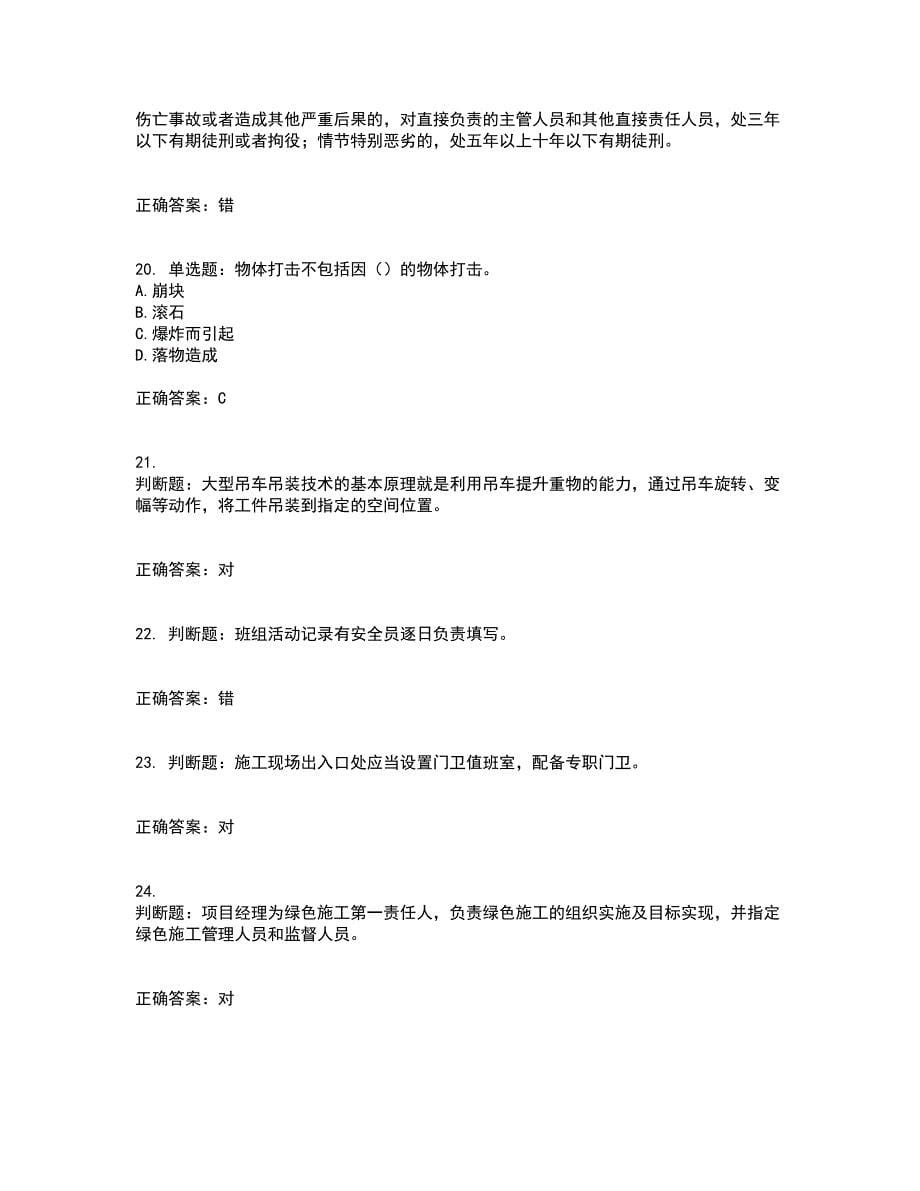 伤亡事故或者造成其他严重后果的，对直接负责的主管人员和其他直接责任人员，处三年以下有期徒刑或者拘役；情节特别恶劣的，处五年以上十年以下有期徒刑。

正确答案：错

20. 单选题：物体打击不包括因（）的物体打击。
A.崩块
B.滚石
C.爆炸而引起
D.落物造成

正确答案：C

21.
判断题：大型吊车吊装技术的基本原理就是利用吊车提升重物的能力，通过吊车旋转、变幅等动作，将工件吊装到指定的空间位置。

正确答案：对

22. 判断题：班组活动记录有安全员逐日负责填写。

正确答案：错

23. 判断题：施工现场出入口处应当设置门卫值班室，配备专职门卫。

正确答案：对

24.
判断题：项目经理为绿色施工第一责任人，负责绿色施工的组织实施及目标实现，并指定绿色施工管理人员和监督人员。

正确答案：对